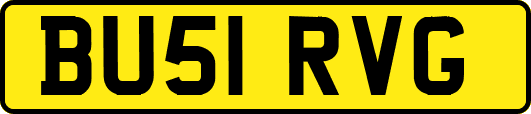 BU51 RVG